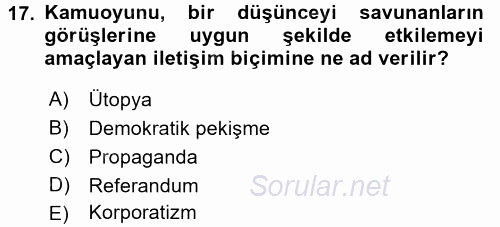 17. Kamuoyunu, bir düşünceyi savunanların görüşlerine uygun şekilde etkilemeyi amaçlayan iletişim biçimine ne ad verilir?

A) Ütopya
B) Demokratik pekişme
C) Propaganda
D) Referandum
E) Korporatizm

Sorular.net